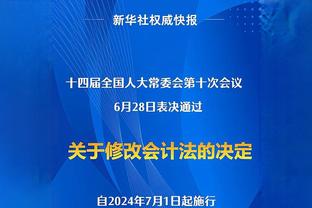 新华社权威快报

十四届全国人大常委会第十次会议
6月28日表决通过

关于修改会计法的决定

自2024年7月1日起施行